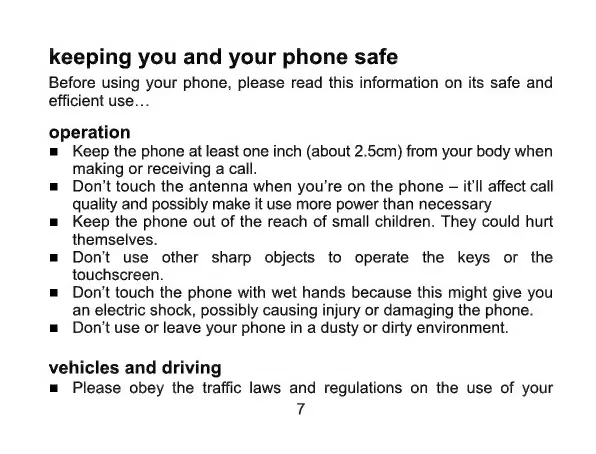 keeping you and your phone safe

Before using your phone, please read this information on its safe and efficient use…

operation

■ Keep the phone at least one inch (about 2.5cm) from your body when making or receiving a call.
■ Don't touch the antenna when you're on the phone – it'll affect call quality and possibly make it use more power than necessary
■ Keep the phone out of the reach of small children. They could hurt themselves.
■ Don't use other sharp objects to operate the keys or the touchscreen.
■ Don't touch the phone with wet hands because this might give you an electric shock, possibly causing injury or damaging the phone.
■ Don't use or leave your phone in a dusty or dirty environment.

vehicles and driving

■ Please obey the traffic laws and regulations on the use of your

7